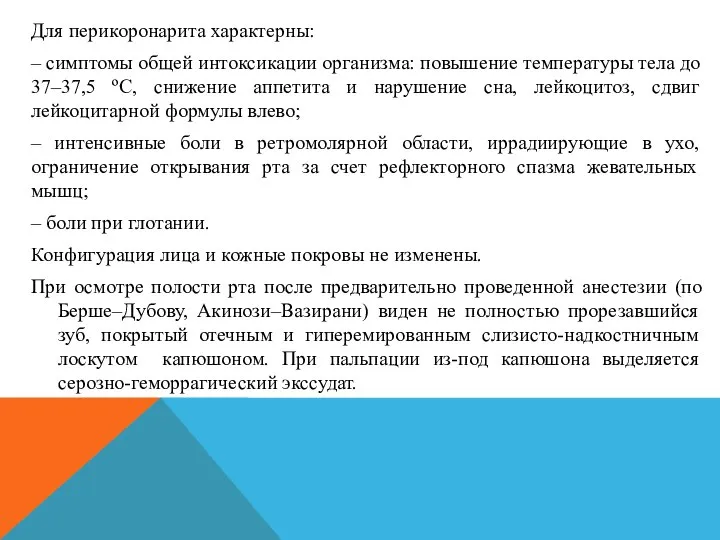 Для перикоронарита характерны:

– симптомы общей интоксикации организма: повышение температуры тела до 37–37,5 ºС, снижение аппетита и нарушение сна, лейкоцитоз, сдвиг лейкоцитарной формулы влево;

– интенсивные боли в ретромолярной области, иррадиирующие в ухо, ограничение открывания рта за счет рефлекторного спазма жевательных мышц;

– боли при глотании.

Конфигурация лица и кожные покровы не изменены.

При осмотре полости рта после предварительно проведенной анестезии (по Берше–Дубову, Акинози–Вазирани) виден не полностью прорезавшийся зуб, покрытый отечным и гиперемированным слизисто-надкостничным лоскутом капюшоном. При пальпации из-под капюшона выделяется серозно-геморрагический экссудат.